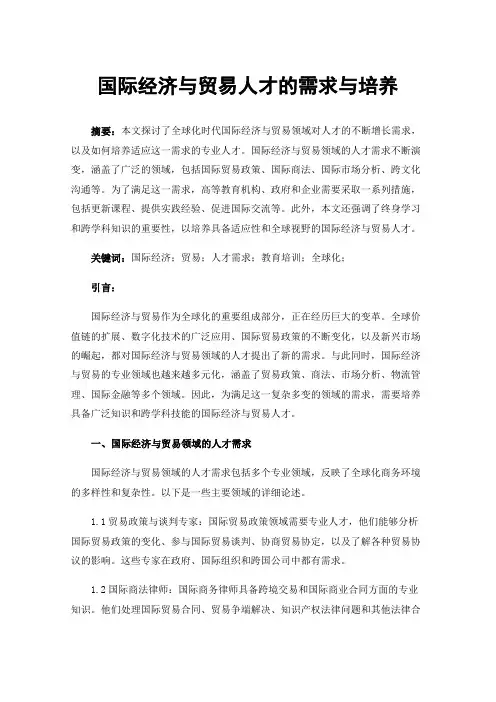 国际经济与贸易人才的需求与培养

摘要：本文探讨了全球化时代国际经济与贸易领域对人才的不断增长需求，以及如何培养适应这一需求的专业人才。国际经济与贸易领域的人才需求不断演变，涵盖了广泛的领域，包括国际贸易政策、国际商法、国际市场分析、跨文化沟通等。为了满足这一需求，高等教育机构、政府和企业需要采取一系列措施，包括更新课程、提供实践经验、促进国际交流等。此外，本文还强调了终身学习和跨学科知识的重要性，以培养具备适应性和全球视野的国际经济与贸易人才。

关键词：国际经济；贸易；人才需求；教育培训；全球化；

引言：

国际经济与贸易作为全球化的重要组成部分，正在经历巨大的变革。全球价值链的扩展、数字化技术的广泛应用、国际贸易政策的不断变化，以及新兴市场的崛起，都对国际经济与贸易领域的人才提出了新的需求。与此同时，国际经济与贸易的专业领域也越来越多元化，涵盖了贸易政策、商法、市场分析、物流管理、国际金融等多个领域。因此，为满足这一复杂多变的领域的需求，需要培养具备广泛知识和跨学科技能的国际经济与贸易人才。

一、国际经济与贸易领域的人才需求

国际经济与贸易领域的人才需求包括多个专业领域，反映了全球化商务环境的多样性和复杂性。以下是一些主要领域的详细论述。

1.1 贸易政策与谈判专家：国际贸易政策领域需要专业人才，他们能够分析国际贸易政策的变化、参与国际贸易谈判、协商贸易协定，以及了解各种贸易协议的影响。这些专家在政府、国际组织和跨国公司中都有需求。

1.2 国际商法律师：国际商务律师具备跨境交易和国际商业合同方面的专业知识。他们处理国际贸易合同、贸易争端解决、知识产权法律问题和其他法律合